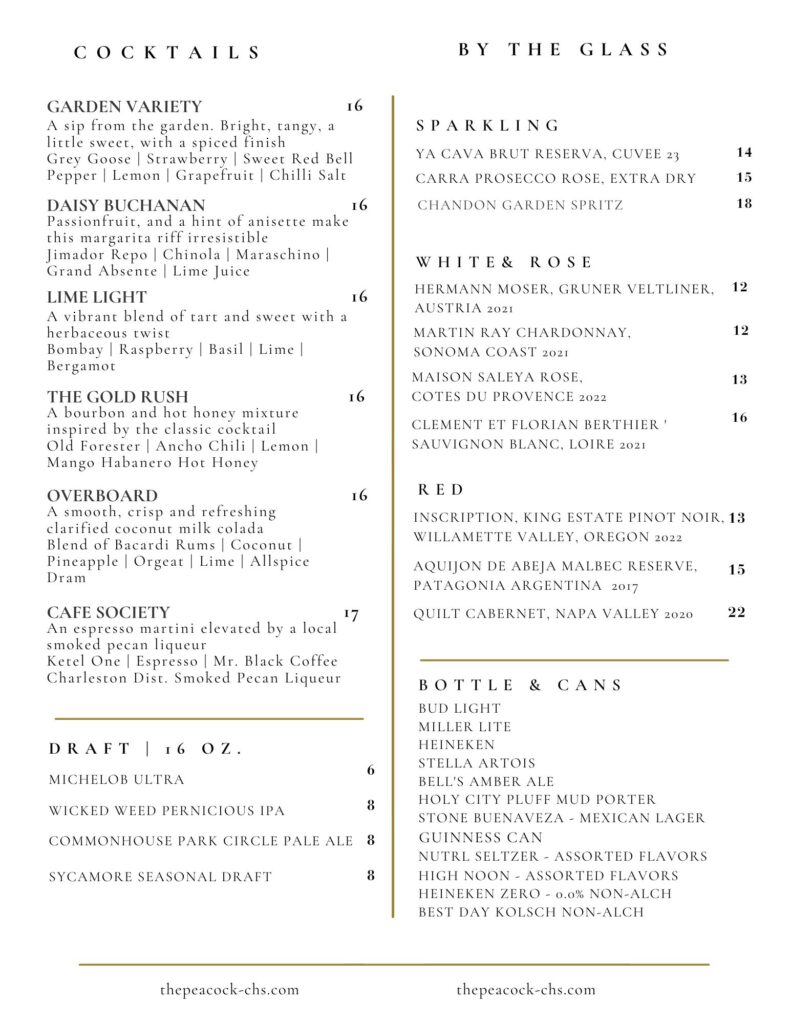 COCKTAILS

GARDEN VARIETY 16
A sip from the garden. Bright, tangy, a little sweet, with a spiced finish
Grey Goose | Strawberry | Sweet Red Bell Pepper | Lemon | Grapefruit | Chilli Salt

DAISY BUCHANAN 16
Passionfruit, and a hint of anisette make this margarita riff irresistible
Jimador Repo | Chinola | Maraschino | Grand Absente | Lime Juice

LIME LIGHT 16
A vibrant blend of tart and sweet with a herbaceous twist
Bombay | Raspberry | Basil | Lime | Bergamot

THE GOLD RUSH 16
A bourbon and hot honey mixture inspired by the classic cocktail
Old Forester | Ancho Chili | Lemon | Mango Habanero Hot Honey

OVERBOARD 16
A smooth, crisp and refreshing clarified coconut milk colada
Blend of Bacardi Rums | Coconut | Pineapple | Orgeat | Lime | Allspice Dram

CAFE SOCIETY 17
An espresso martini elevated by a local smoked pecan liqueur
Ketel One | Espresso | Mr. Black Coffee Charleston Dist. Smoked Pecan Liqueur

DRAFT | 16 OZ.

MICHELOB ULTRA 6
WICKED WEED PERNICIOUS IPA 8
COMMONHOUSE PARK CIRCLE PALE ALE 8
SYCAMORE SEASONAL DRAFT 8

BY THE GLASS

SPARKLING
YA CAVA BRUT RESERVA, CUVEE 23 14
CARRA PROSECCO ROSE, EXTRA DRY 15
CHANDON GARDEN SPRITZ 18

WHITE& ROSE
HERMANN MOSER, GRUNER VELTLINER, AUSTRIA 2021 12
MARTIN RAY CHARDONNAY, SONOMA COAST 2021 12
MAISON SALEYA ROSE, COTES DU PROVENCE 2022 13
CLEMENT ET FLORIAN BERTHIER ' SAUVIGNON BLANC, LOIRE 2021 16

RED
INSCRIPTION, KING ESTATE PINOT NOIR, WILLAMETTE VALLEY, OREGON 2022 13
AQUIJON DE ABEJA MALBEC RESERVE, PATAGONIA ARGENTINA 2017 15
QUILT CABERNET, NAPA VALLEY 2020 22

BOTTLE & CANS
BUD LIGHT
MILLER LITE
HEINEKEN
STELLA ARTOIS
BELL'S AMBER ALE
HOLY CITY PLUFF MUD PORTER
STONE BUENAVEZA - MEXICAN LAGER
GUINNESS CAN
NUTRL SELTZER - ASSORTED FLAVORS
HIGH NOON - ASSORTED FLAVORS
HEINEKEN ZERO - 0.0% NON-ALCH
BEST DAY KOLSCH NON-ALCH

thepeacock-chs.com

thepeacock-chs.com